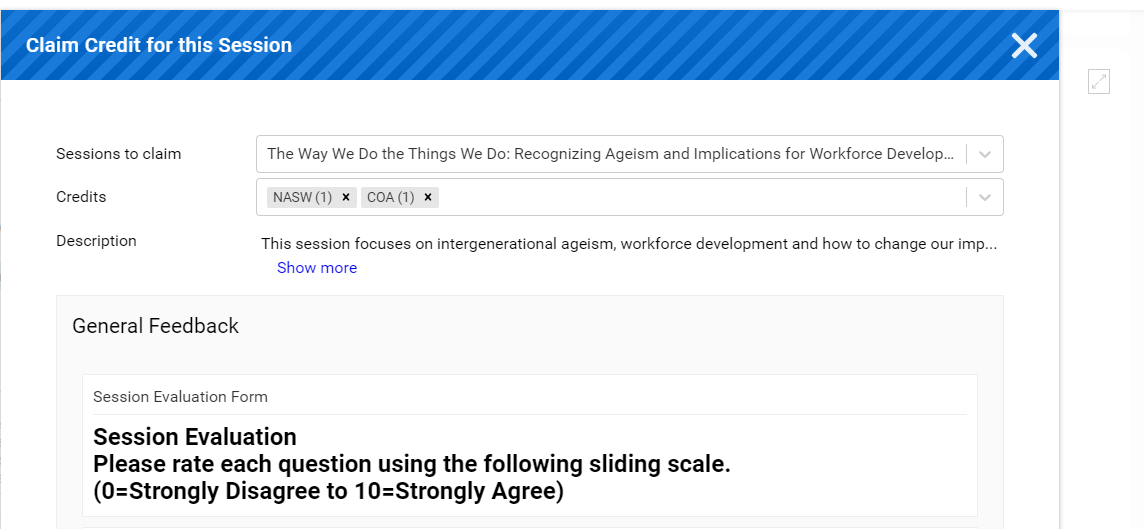 Claim Credit for this Session

Sessions to claim
The Way We Do the Things We Do: Recognizing Ageism and Implications for Workforce Develop...

Credits
NASW (1) × COA (1) ×

Description
This session focuses on intergenerational ageism, workforce development and how to change our imp...
Show more

General Feedback

Session Evaluation Form

Session Evaluation
Please rate each question using the following sliding scale.
(0=Strongly Disagree to 10=Strongly Agree)